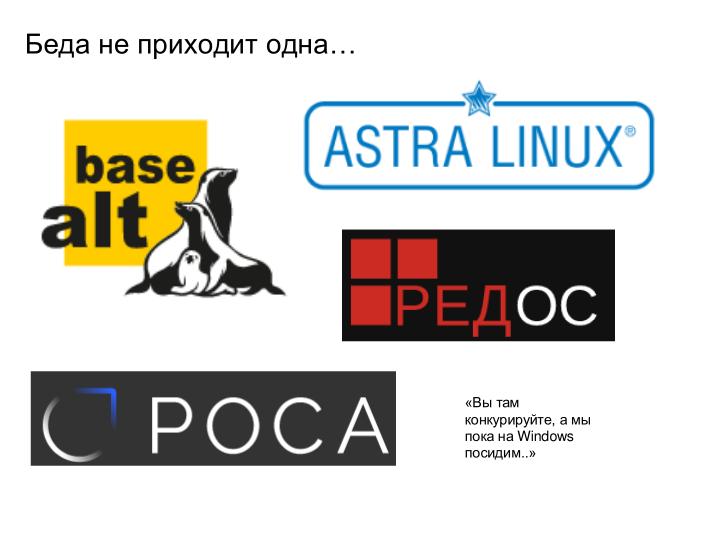 Беда не приходит одна…

base alt

ASTRA LINUX®

РЕДОС

РОСА

«Вы там конкурируйте, а мы пока на Windows посидим..»